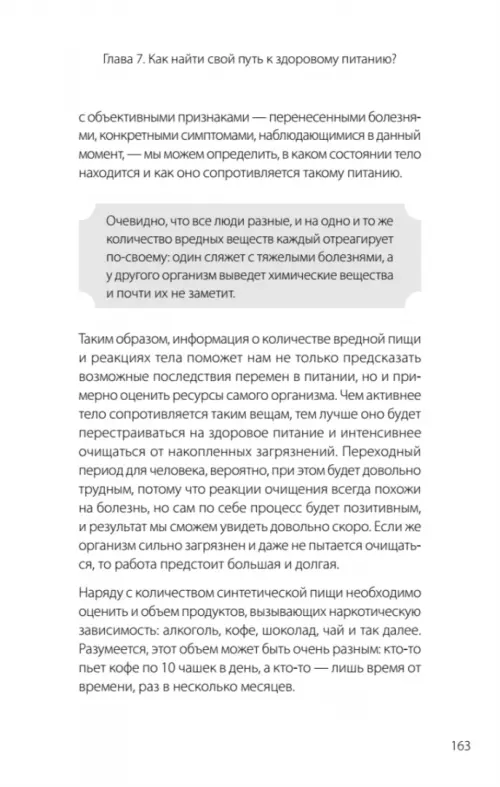 Глава 7. Как найти свой путь к здоровому питанию?

с объективными признаками — перенесенными болезнями, конкретными симптомами, наблюдающимися в данный момент, — мы можем определить, в каком состоянии тело находится и как оно сопротивляется такому питанию.

Очевидно, что все люди разные, и на одно и то же количество вредных веществ каждый отреагирует по-своему: один сляжет с тяжелыми болезнями, а у другого организм выведет химические вещества и почти их не заметит.

Таким образом, информация о количестве вредной пищи и реакциях тела поможет нам не только предсказать возможные последствия перемен в питании, но и примерно оценить ресурсы самого организма. Чем активнее тело сопротивляется таким вещам, тем лучше оно будет перестраиваться на здоровое питание и интенсивнее очищаться от накопленных загрязнений. Переходный период для человека, вероятно, при этом будет довольно трудным, потому что реакции очищения всегда похожи на болезнь, но сам по себе процесс будет позитивным, и результат мы сможем увидеть довольно скоро. Если же организм сильно загрязнен и даже не пытается очищаться, то работа предстоит большая и долгая.

Наряду с количеством синтетической пищи необходимо оценить и объем продуктов, вызывающих наркотическую зависимость: алкоголь, кофе, шоколад, чай и так далее. Разумеется, этот объем может быть очень разным: кто-то пьет кофе по 10 чашек в день, а кто-то — лишь время от времени, раз в несколько месяцев.

163